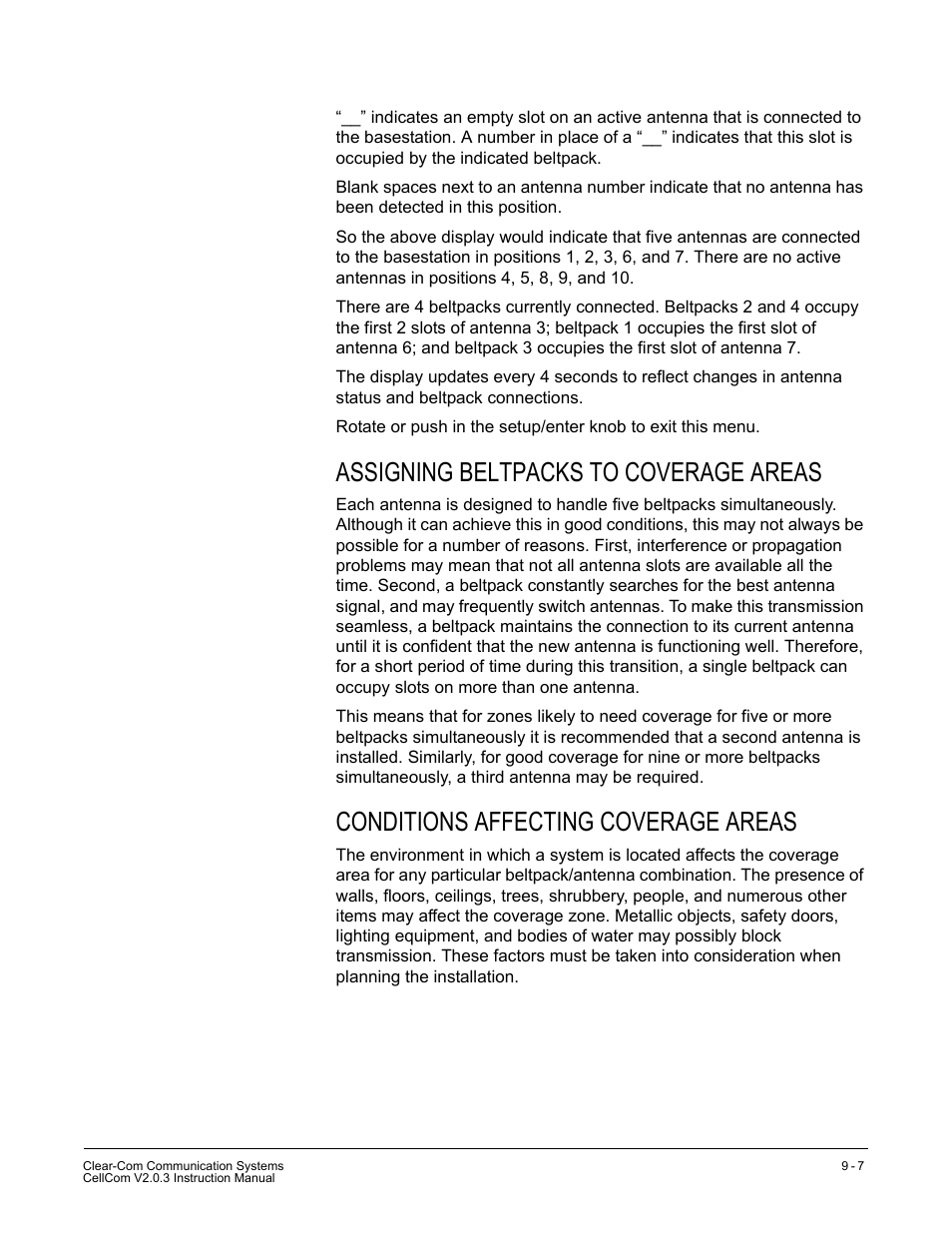 “__” indicates an empty slot on an active antenna that is connected to the basestation. A number in place of a “__” indicates that this slot is occupied by the indicated beltpack.

Blank spaces next to an antenna number indicate that no antenna has been detected in this position.

So the above display would indicate that five antennas are connected to the basestation in positions 1, 2, 3, 6, and 7. There are no active antennas in positions 4, 5, 8, 9, and 10.

There are 4 beltpacks currently connected. Beltpacks 2 and 4 occupy the first 2 slots of antenna 3; beltpack 1 occupies the first slot of antenna 6; and beltpack 3 occupies the first slot of antenna 7.

The display updates every 4 seconds to reflect changes in antenna status and beltpack connections.

Rotate or push in the setup/enter knob to exit this menu.

ASSIGNING BELTPACKS TO COVERAGE AREAS

Each antenna is designed to handle five beltpacks simultaneously. Although it can achieve this in good conditions, this may not always be possible for a number of reasons. First, interference or propagation problems may mean that not all antenna slots are available all the time. Second, a beltpack constantly searches for the best antenna signal, and may frequently switch antennas. To make this transmission seamless, a beltpack maintains the connection to its current antenna until it is confident that the new antenna is functioning well. Therefore, for a short period of time during this transition, a single beltpack can occupy slots on more than one antenna.

This means that for zones likely to need coverage for five or more beltpacks simultaneously it is recommended that a second antenna is installed. Similarly, for good coverage for nine or more beltpacks simultaneously, a third antenna may be required.

CONDITIONS AFFECTING COVERAGE AREAS

The environment in which a system is located affects the coverage area for any particular beltpack/antenna combination. The presence of walls, floors, ceilings, trees, shrubbery, people, and numerous other items may affect the coverage zone. Metallic objects, safety doors, lighting equipment, and bodies of water may possibly block transmission. These factors must be taken into consideration when planning the installation.

Clear-Com Communication Systems
CellCom V2.0.3 Instruction Manual

9 - 7